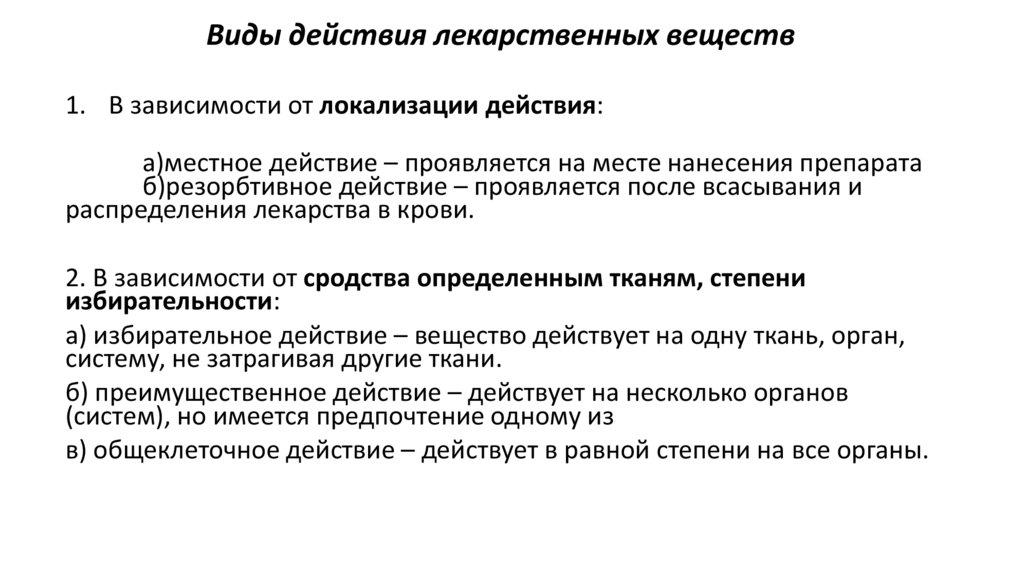 Виды действия лекарственных веществ

1. В зависимости от локализации действия:

а)местное действие – проявляется на месте нанесения препарата
б)резорбтивное действие – проявляется после всасывания и распределения лекарства в крови.

2. В зависимости от сродства определенным тканям, степени избирательности:

а) избирательное действие – вещество действует на одну ткань, орган, систему, не затрагивая другие ткани.

б) преимущественное действие – действует на несколько органов (систем), но имеется предпочтение одному из

в) общеклеточное действие – действует в равной степени на все органы.